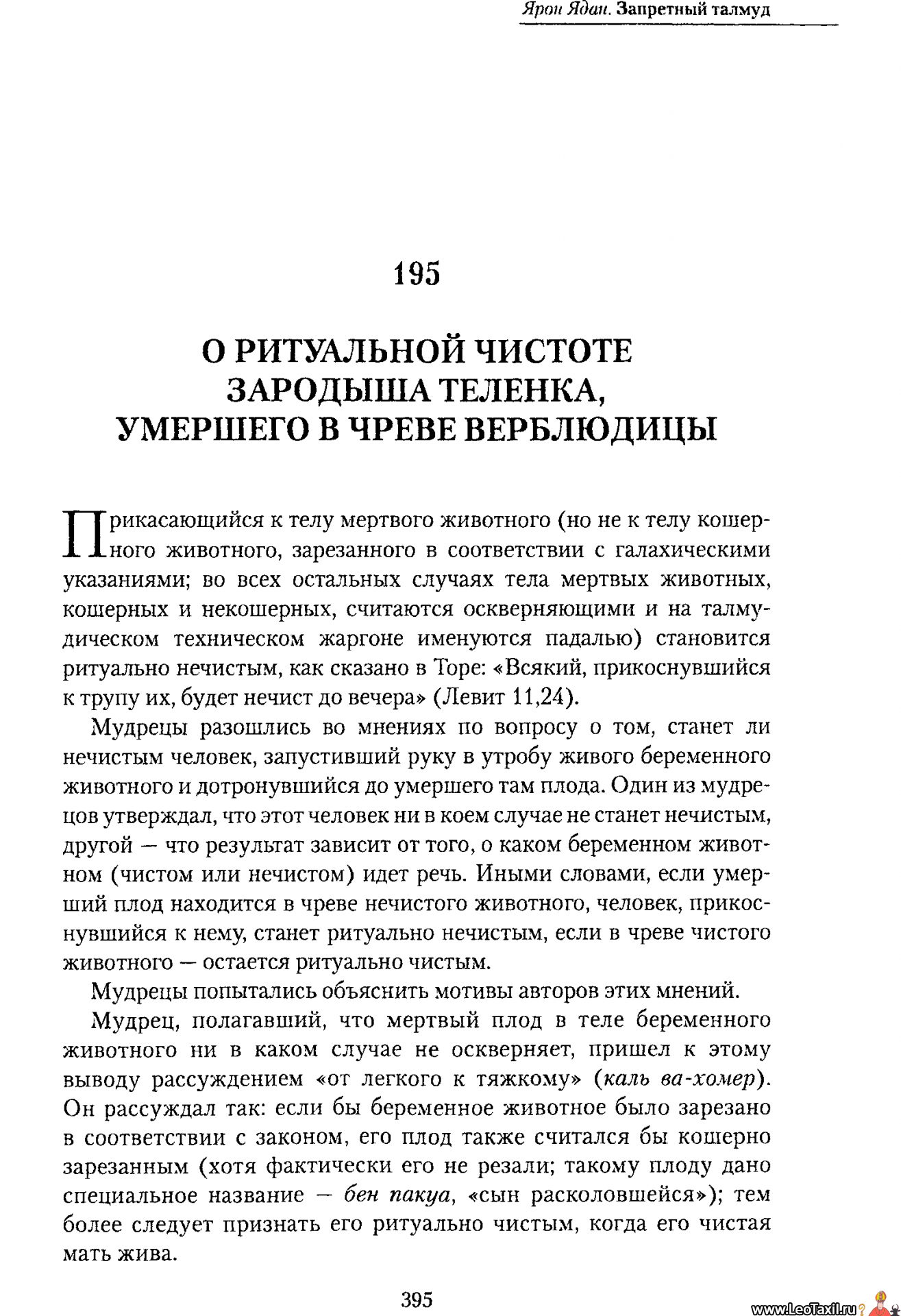 Ярон Ядан. Запретный талмуд

195

О РИТУАЛЬНОЙ ЧИСТОТЕ ЗАРОДЫША ТЕЛЕНКА, УМЕРШЕГО В ЧРЕВЕ ВЕРБЛЮДИЦЫ

Прикасающийся к телу мертвого животного (но не к телу кошерного животного, зарезанного в соответствии с галахическими указаниями; во всех остальных случаях тела мертвых животных, кошерных и некошерных, считаются оскверняющими и на талмудическом техническом жаргоне именуются падалью) становится ритуально нечистым, как сказано в Торе: «Всякий, прикоснувшийся к трупу их, будет нечист до вечера» (Левит 11,24).

Мудрецы разошлись во мнениях по вопросу о том, станет ли нечистым человек, запустивший руку в утробу живого беременного животного и дотронувшийся до умершего там плода. Один из мудрецов утверждал, что этот человек ни в коем случае не станет нечистым, другой — что результат зависит от того, о каком беременном животном (чистом или нечистом) идет речь. Иными словами, если умерший плод находится в чреве нечистого животного, человек, прикоснувшийся к нему, станет ритуально нечистым, если в чреве чистого животного — остается ритуально чистым.

Мудрецы попытались объяснить мотивы авторов этих мнений.

Мудрец, полагавший, что мертвый плод в теле беременного животного ни в каком случае не оскверняет, пришел к этому выводу рассуждением «от легкого к тяжкому» (каль ва-хомер). Он рассуждал так: если бы беременное животное было зарезано в соответствии с законом, его плод также считался бы кошерно зарезанным (хотя фактически его не резали; такому плоду дано специальное название — бен пакуа, «сын расколовшейся»); тем более следует признать его ритуально чистым, когда его чистая мать жива.

395

www.LeoTaxil.ru